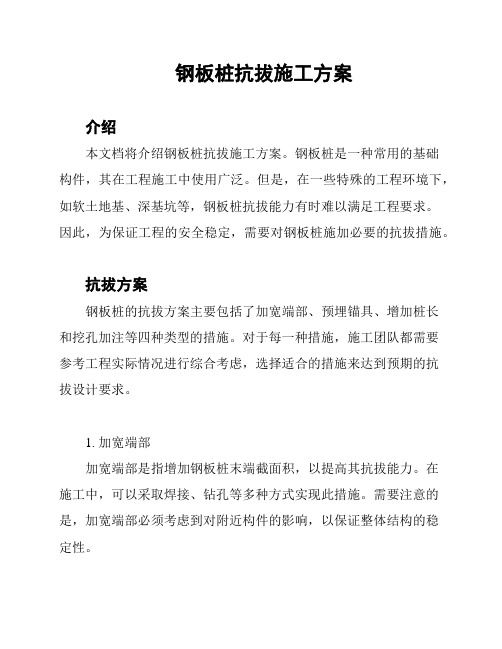 钢板桩抗拔施工方案

介绍

本文档将介绍钢板桩抗拔施工方案。钢板桩是一种常用的基础构件，其在工程施工中使用广泛。但是，在一些特殊的工程环境下，如软土地基、深基坑等，钢板桩抗拔能力有时难以满足工程要求。因此，为保证工程的安全稳定，需要对钢板桩施加必要的抗拔措施。

抗拔方案

钢板桩的抗拔方案主要包括了加宽端部、预埋锚具、增加桩长和挖孔加注等四种类型的措施。对于每一种措施，施工团队都需要参考工程实际情况进行综合考虑，选择适合的措施来达到预期的抗拔设计要求。

1. 加宽端部

加宽端部是指增加钢板桩末端截面积，以提高其抗拔能力。在施工中，可以采取焊接、钻孔等多种方式实现此措施。需要注意的是，加宽端部必须考虑到对附近构件的影响，以保证整体结构的稳定性。